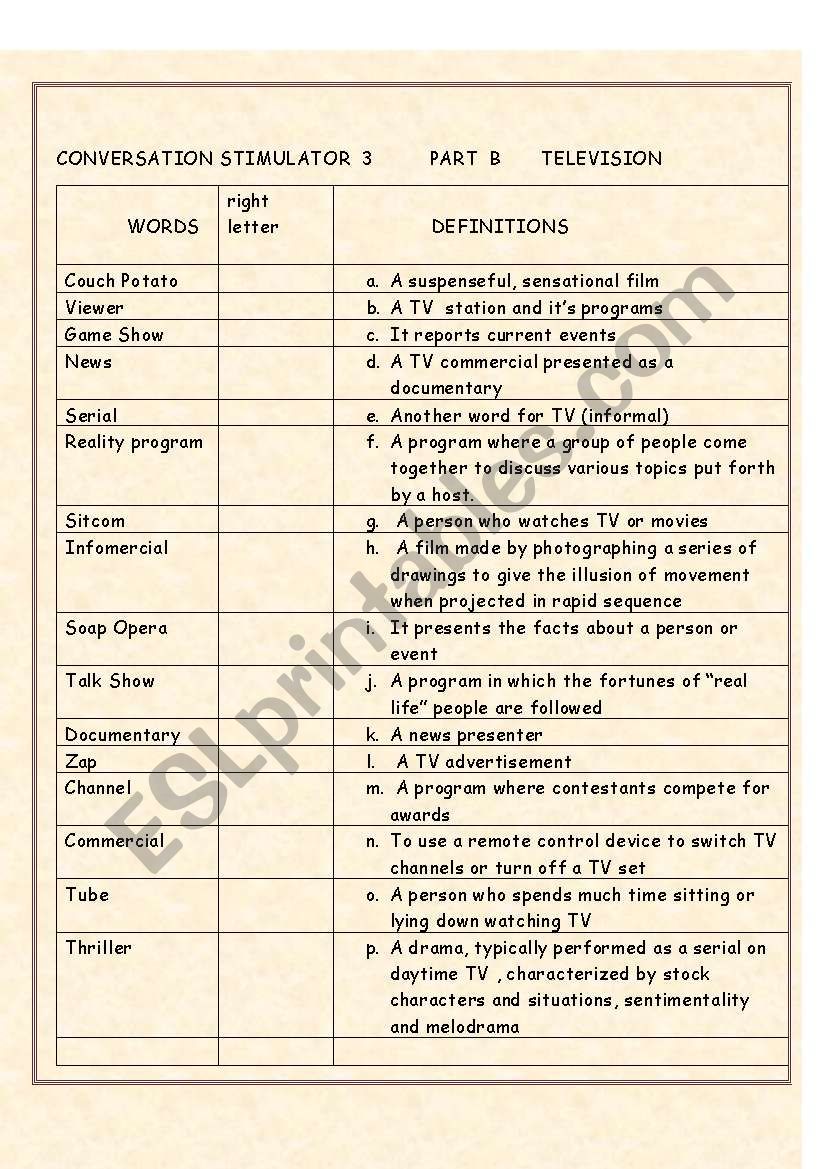 CONVERSATION STIMULATOR 3 PART B TELEVISION

| WORDS | right letter | DEFINITIONS |
|---|---|---|
| Couch Potato | | a. A suspenseful, sensational film |
| Viewer | | b. A TV station and it's programs |
| Game Show | | c. It reports current events |
| News | | d. A TV commercial presented as a documentary |
| Serial | | e. Another word for TV (informal) |
| Reality program | | f. A program where a group of people come together to discuss various topics put forth by a host. |
| Sitcom | | g. A person who watches TV or movies |
| Infomercial | | h. A film made by photographing a series of drawings to give the illusion of movement when projected in rapid sequence |
| Soap Opera | | i. It presents the facts about a person or event |
| Talk Show | | j. A program in which the fortunes of "real life" people are followed |
| Documentary | | k. A news presenter |
| Zap | | l. A TV advertisement |
| Channel | | m. A program where contestants compete for awards |
| Commercial | | n. To use a remote control device to switch TV channels or turn off a TV set |
| Tube | | o. A person who spends much time sitting or lying down watching TV |
| Thriller | | p. A drama, typically performed as a serial on daytime TV , characterized by stock characters and situations, sentimentality and melodrama |
| | | |

ESLprintables.com